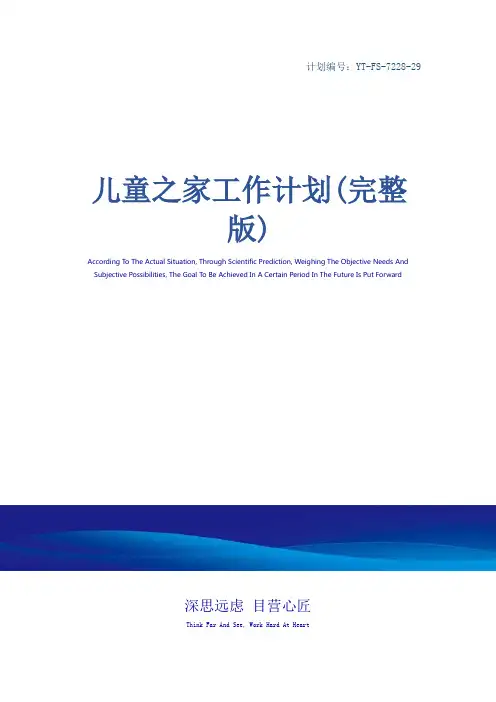 计划编号：YT-FS-7228-29

儿童之家工作计划(完整版)

According To The Actual Situation, Through Scientific Prediction, Weighing The Objective Needs And Subjective Possibilities, The Goal To Be Achieved In A Certain Period In The Future Is Put Forward

深思远虑 目营心匠

Think Far And See, Work Hard At Heart